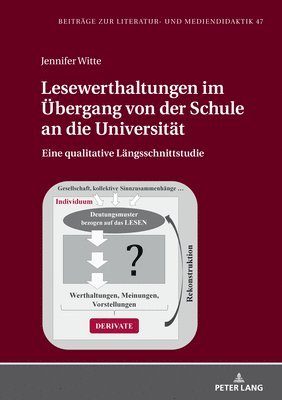 BEITRÄGE ZUR LITERATUR- UND MEDIENDIDAKTIK 47

Jennifer Witte

Lesewerthaltungen im Übergang von der Schule an die Universität

Eine qualitative Längsschnittstudie

Gesellschaft, kollektive Sinnzusammenhänge ...

Individuum

Deutungsmuster bezogen auf das LESEN

?

Werthaltungen, Meinungen, Vorstellungen

DERIVATE

Rekonstruktion

PETER LANG